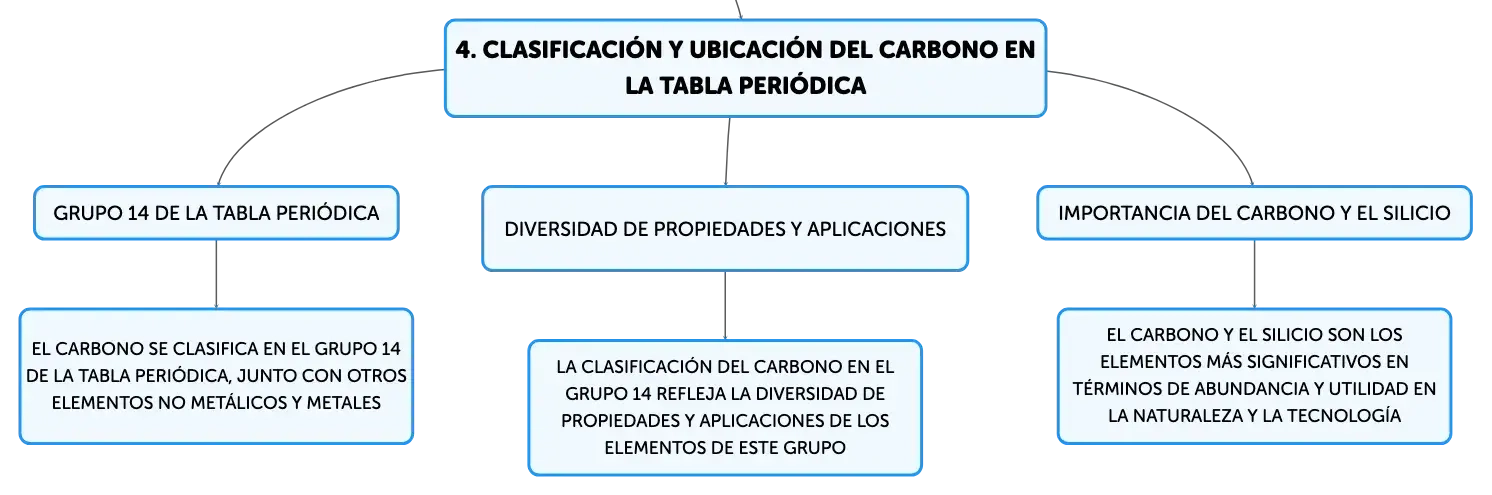 4. CLASIFICACIÓN Y UBICACIÓN DEL CARBONO EN LA TABLA PERIÓDICA

GRUPO 14 DE LA TABLA PERIÓDICA

EL CARBONO SE CLASIFICA EN EL GRUPO 14 DE LA TABLA PERIÓDICA, JUNTO CON OTROS ELEMENTOS NO METÁLICOS Y METALES

DIVERSIDAD DE PROPIEDADES Y APLICACIONES

LA CLASIFICACIÓN DEL CARBONO EN EL GRUPO 14 REFLEJA LA DIVERSIDAD DE PROPIEDADES Y APLICACIONES DE LOS ELEMENTOS DE ESTE GRUPO

IMPORTANCIA DEL CARBONO Y EL SILICIO

EL CARBONO Y EL SILICIO SON LOS ELEMENTOS MÁS SIGNIFICATIVOS EN TÉRMINOS DE ABUNDANCIA Y UTILIDAD EN LA NATURALEZA Y LA TECNOLOGÍA